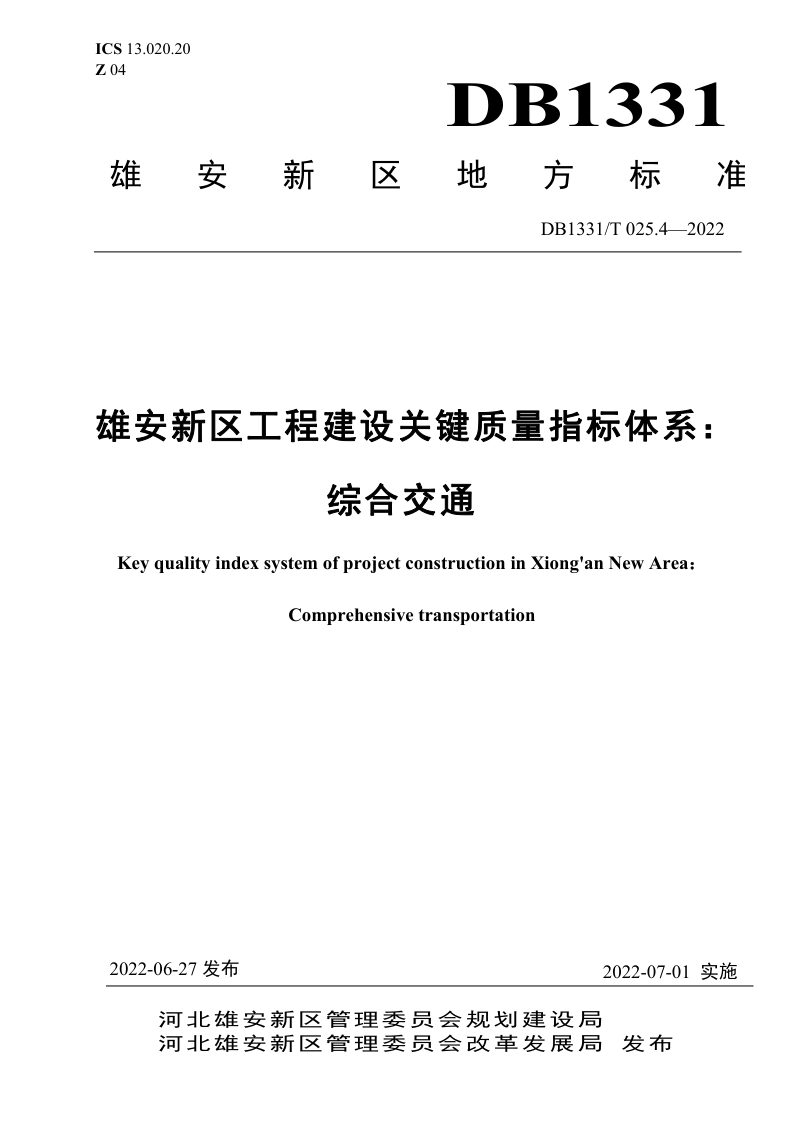 ICS 13.020.20
Z 04

DB1331

雄安新区地方标准

DB1331/T 025.4—2022

雄安新区工程建设关键质量指标体系：

综合交通

Key quality index system of project construction in Xiong'an New Area：

Comprehensive transportation

2022-06-27发布

2022-07-01实施

河北雄安新区管理委员会规划建设局
河北雄安新区管理委员会改革发展局 发布